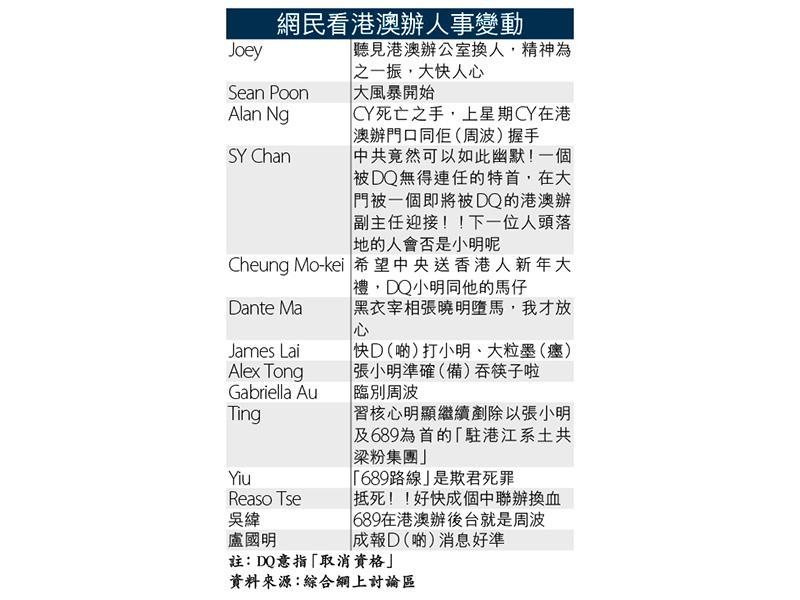 網民看港澳辦人事變動

| | |
|---|---|
| Joey | 聽見港澳辦公室換人，精神為之一振，大快人心 |
| Sean Poon | 大風暴開始 |
| Alan Ng | CY死亡之手，上星期CY在港澳辦門口同佢（周波）握手 |
| SY Chan | 中共竟然可以如此幽默！一個被DQ無得連任的特首，在大門被一個即將被DQ的港澳辦副主任迎接！！下一位人頭落地的人會否是小明呢 |
| Cheung Mo-kei | 希望中央送香港人新年大禮，DQ小明同他的馬仔 |
| Dante Ma | 黑衣宰相張曉明墮馬，我才放心 |
| James Lai | 快D（啲）打小明、大粒墨（癦） |
| Alex Tong | 張小明準確（備）吞筷子啦 |
| Gabriella Au | 臨別周波 |
| Ting | 習核心明顯繼續剷除以張小明及689為首的「駐港江系土共梁粉集團」 |
| Yiu | 「689路線」是欺君死罪 |
| Reaso Tse | 抵死！！好快成個中聯辦換血 |
| 吳緯 | 689在港澳辦後台就是周波 |
| 盧國明 | 成報D（啲）消息好準 |

註：DQ意指「取消資格」
資料來源：綜合網上討論區